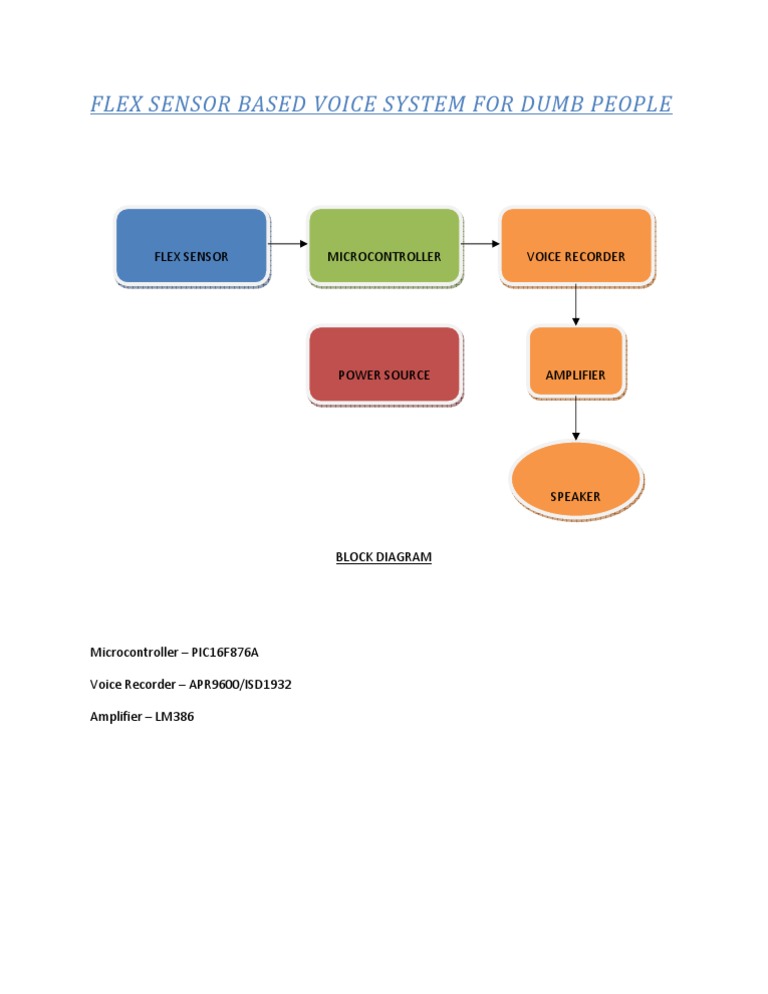 FLEX SENSOR BASED VOICE SYSTEM FOR DUMB PEOPLE

FLEX SENSOR

MICROCONTROLLER

VOICE RECORDER

POWER SOURCE

AMPLIFIER

SPEAKER

BLOCK DIAGRAM

Microcontroller – PIC16F876A

Voice Recorder – APR9600/ISD1932

Amplifier – LM386